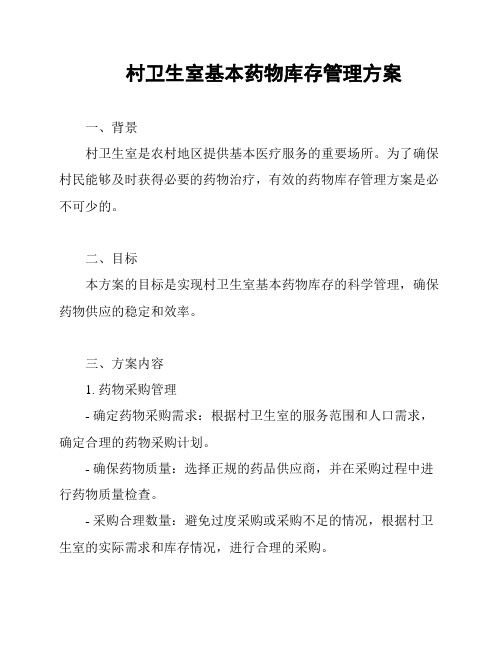 村卫生室基本药物库存管理方案

一、背景

村卫生室是农村地区提供基本医疗服务的重要场所。为了确保村民能够及时获得必要的药物治疗，有效的药物库存管理方案是必不可少的。

二、目标

本方案的目标是实现村卫生室基本药物库存的科学管理，确保药物供应的稳定和效率。

三、方案内容

1. 药物采购管理

- 确定药物采购需求：根据村卫生室的服务范围和人口需求，确定合理的药物采购计划。

- 确保药物质量：选择正规的药品供应商，并在采购过程中进行药物质量检查。

- 采购合理数量：避免过度采购或采购不足的情况，根据村卫生室的实际需求和库存情况，进行合理的采购。